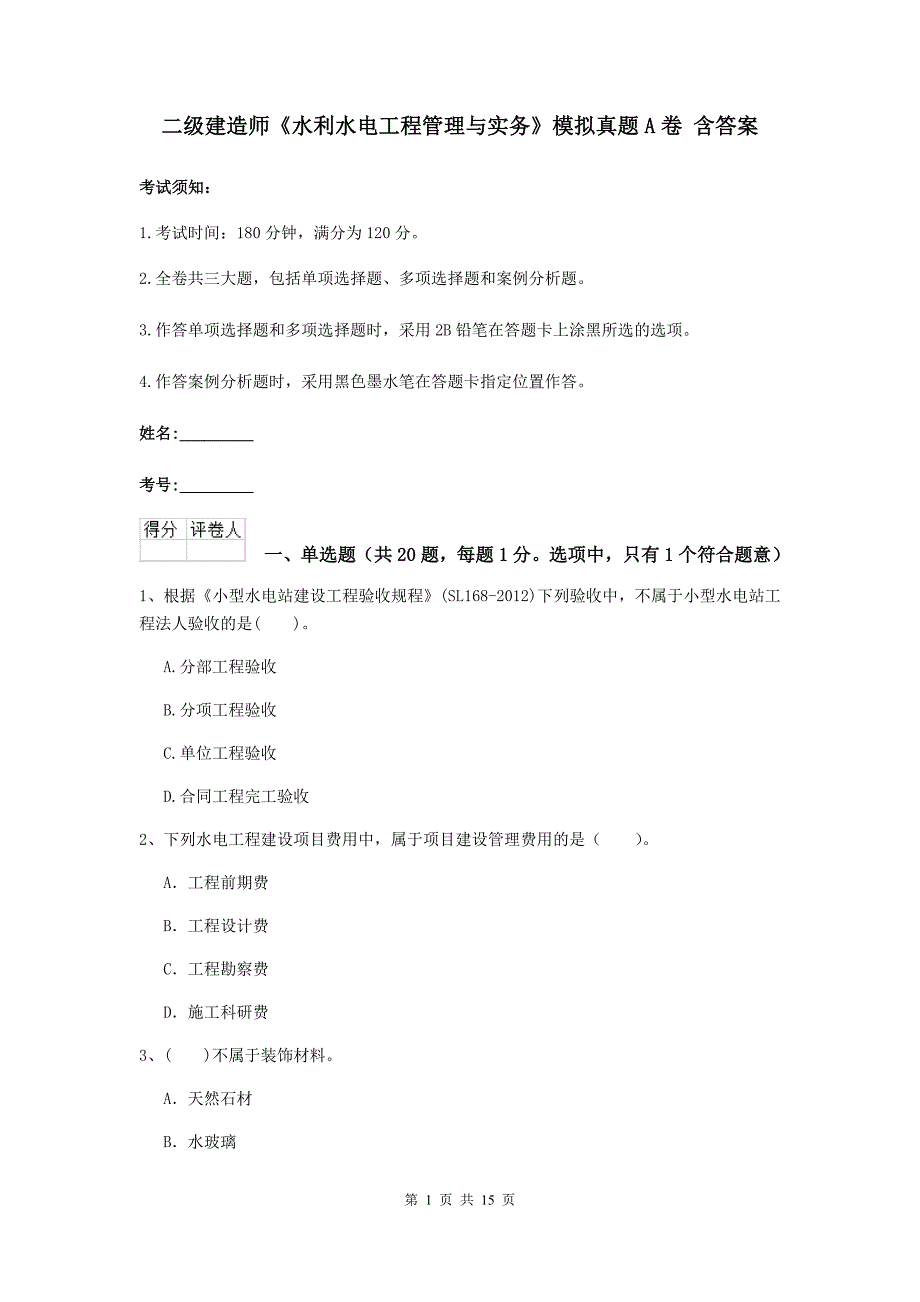 二级建造师《水利水电工程管理与实务》模拟真题A卷 含答案

考试须知：

1.考试时间：180分钟，满分为120分。

2.全卷共三大题，包括单项选择题、多项选择题和案例分析题。

3.作答单项选择题和多项选择题时，采用2B铅笔在答题卡上涂黑所选的选项。

4.作答案例分析题时，采用黑色墨水笔在答题卡指定位置作答。

姓名：_________

考号：_________

| 得分 | 评卷人 |
|---|---|
| | |

一、单选题（共20题，每题1分。选项中，只有1个符合题意）

1、根据《小型水电站建设工程验收规程》(SL168-2012)下列验收中，不属于小型水电站工程法人验收的是(　　)。

A.分部工程验收

B.分项工程验收

C.单位工程验收

D.合同工程完工验收

2、下列水电工程建设项目费用中，属于项目建设管理费用的是（　　）。

A. 工程前期费

B. 工程设计费

C. 工程勘察费

D. 施工科研费

3、(　　)不属于装饰材料。

A. 天然石材

B. 水玻璃

第 1 页 共 15 页